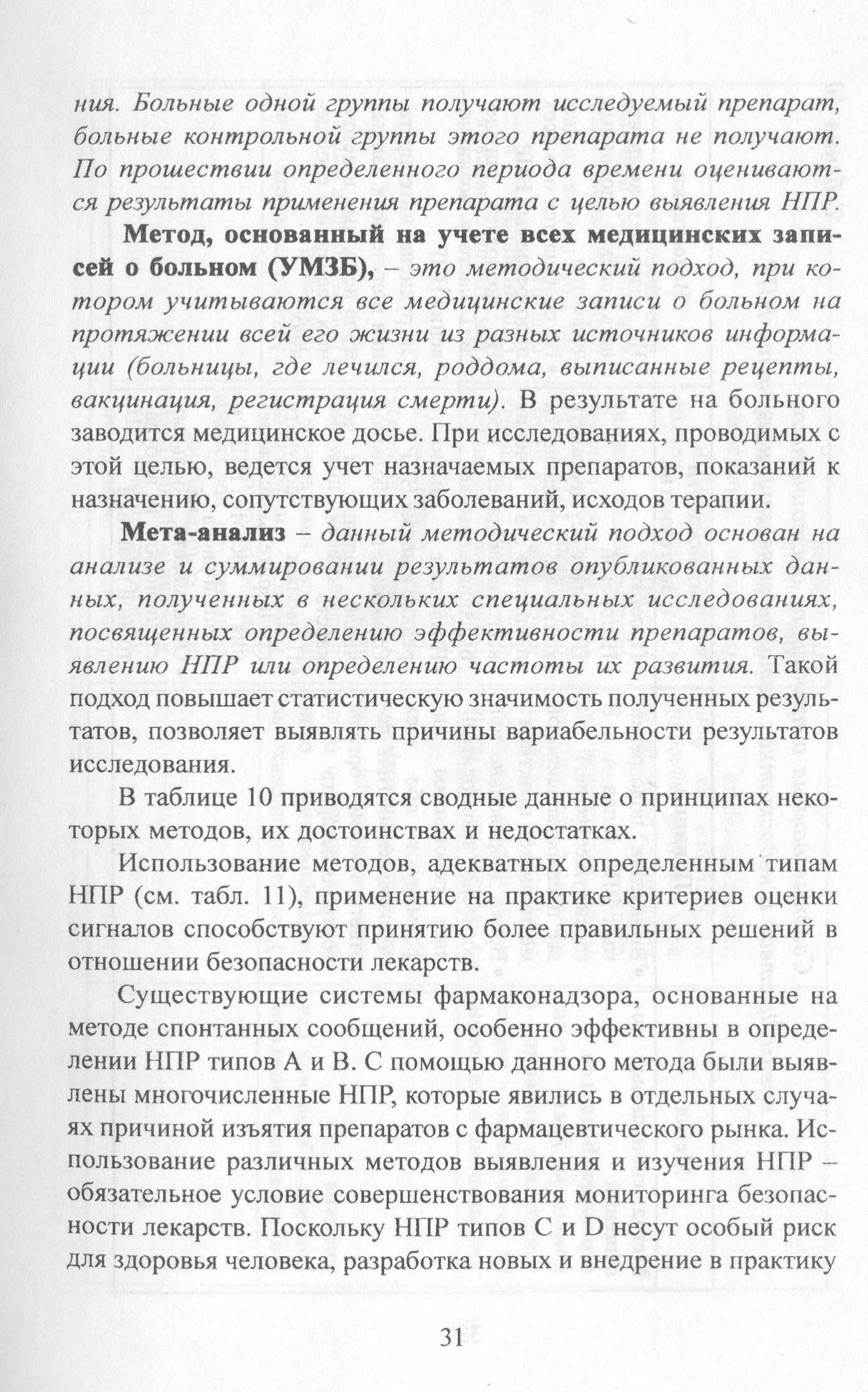 ния. Больные одной группы получают исследуемый препарат, больные контрольной группы этого препарата не получают. По прошествии определенного периода времени оцениваются результаты применения препарата с целью выявления НПР.

Метод, основанный на учете всех медицинских записей о больном (УМЗБ), – это методический подход, при котором учитываются все медицинские записи о больном на протяжении всей его жизни из разных источников информации (больницы, где лечился, роддома, выписанные рецепты, вакцинация, регистрация смерти). В результате на больного заводится медицинское досье. При исследованиях, проводимых с этой целью, ведется учет назначаемых препаратов, показаний к назначению, сопутствующих заболеваний, исходов терапии.

Мета-анализ – данный методический подход основан на анализе и суммировании результатов опубликованных данных, полученных в нескольких специальных исследованиях, посвященных определению эффективности препаратов, выявлению НПР или определению частоты их развития. Такой подход повышает статистическую значимость полученных результатов, позволяет выявлять причины вариабельности результатов исследования.

В таблице 10 приводятся сводные данные о принципах некоторых методов, их достоинствах и недостатках.

Использование методов, адекватных определенным типам НПР (см. табл. 11), применение на практике критериев оценки сигналов способствуют принятию более правильных решений в отношении безопасности лекарств.

Существующие системы фармаконадзора, основанные на методе спонтанных сообщений, особенно эффективны в определении НПР типов А и В. С помощью данного метода были выявлены многочисленные НПР, которые явились в отдельных случаях причиной изъятия препаратов с фармацевтического рынка. Использование различных методов выявления и изучения НПР – обязательное условие совершенствования мониторинга безопасности лекарств. Поскольку НПР типов С и D несут особый риск для здоровья человека, разработка новых и внедрение в практику

31